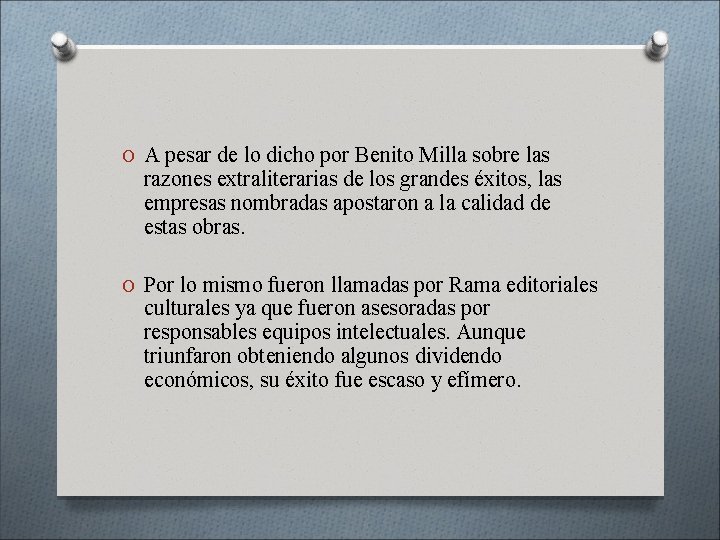 O A pesar de lo dicho por Benito Milla sobre las razones extraliterarias de los grandes éxitos, las empresas nombradas apostaron a la calidad de estas obras.

O Por lo mismo fueron llamadas por Rama editoriales culturales ya que fueron asesoradas por responsables equipos intelectuales. Aunque triunfaron obteniendo algunos dividendo económicos, su éxito fue escaso y efímero.